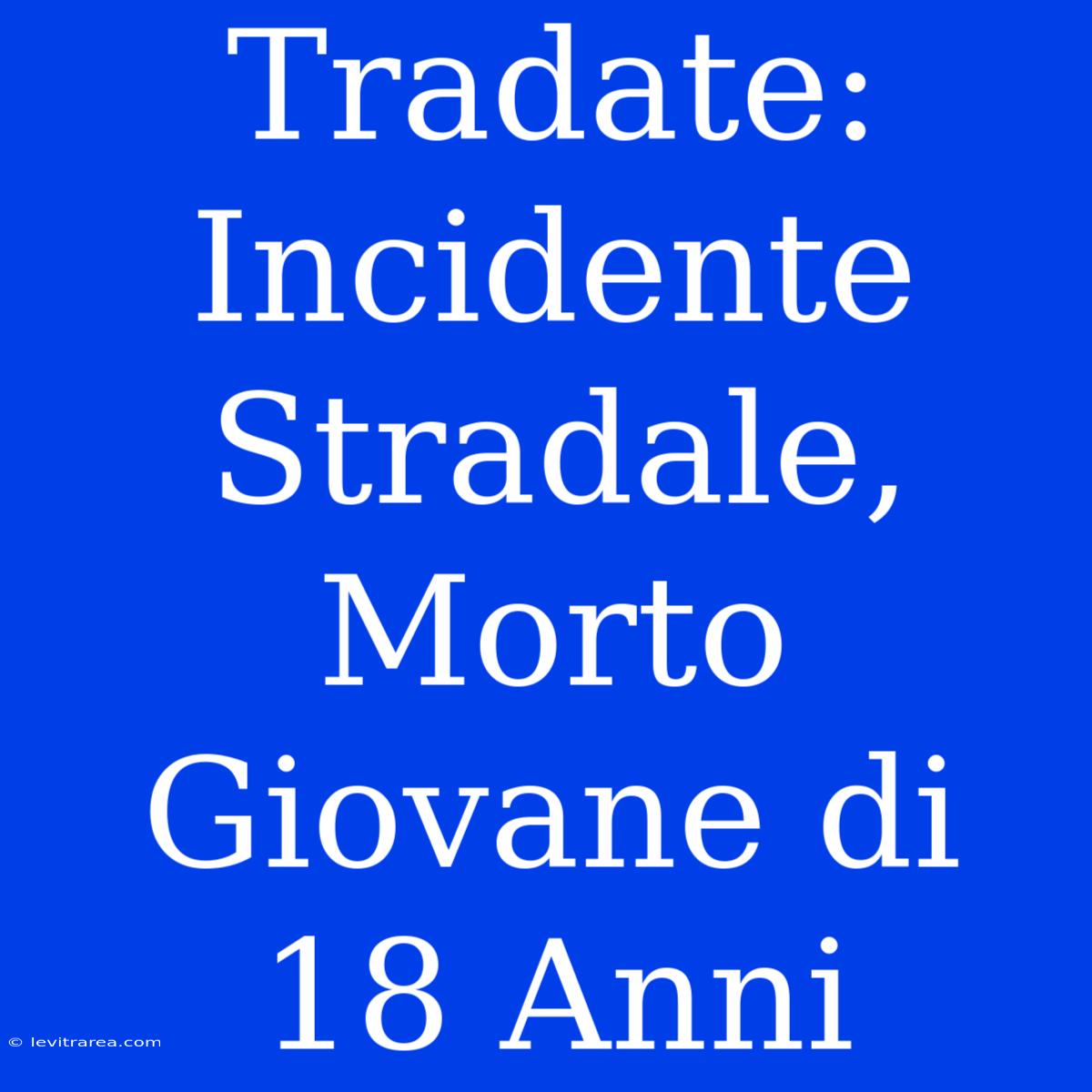 Tradate: Incidente Stradale, Morto Giovane di 18 Anni

© levitrarea.com